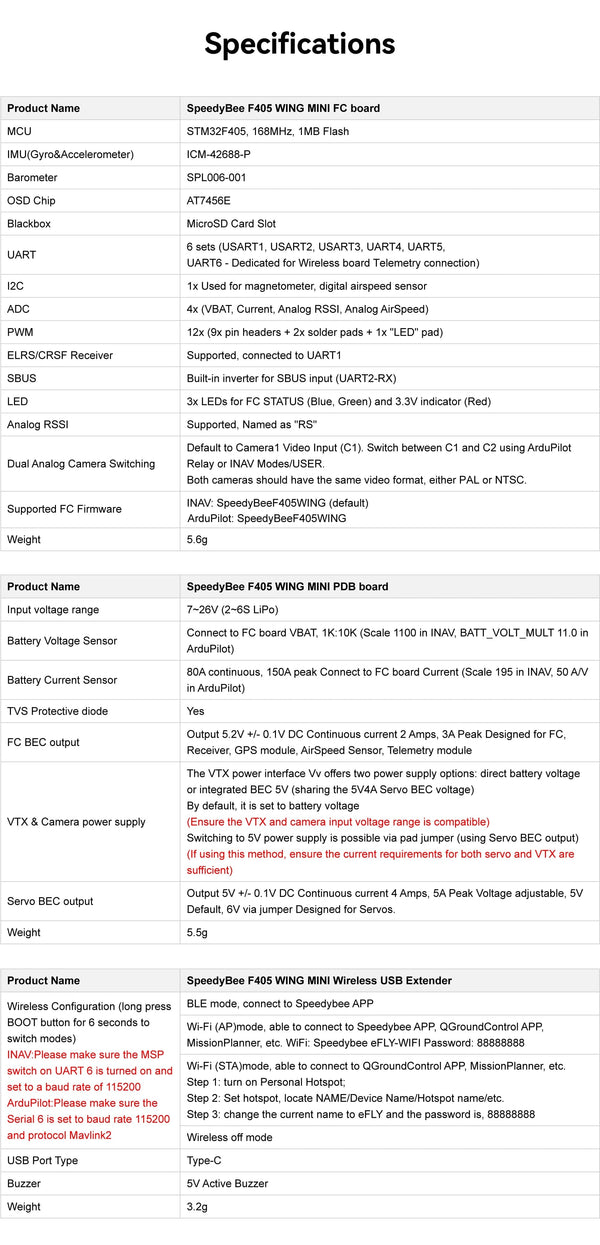 Specifications

| Product Name | SpeedyBee F405 WING MINI FC board |
|---|---|
| MCU | STM32F405, 168MHz, 1MB Flash |
| IMU(Gyro&Accelerometer) | ICM-42688-P |
| Barometer | SPL006-001 |
| OSD Chip | AT7456E |
| Blackbox | MicroSD Card Slot |
| UART | 6 sets (USART1, USART2, USART3, UART4, UART5, UART6 - Dedicated for Wireless board Telemetry connection) |
| I2C | 1x Used for magnetometer, digital airspeed sensor |
| ADC | 4x (VBAT, Current, Analog RSSI, Analog AirSpeed) |
| PWM | 12x (9x pin headers + 2x solder pads + 1x "LED" pad) |
| ELRS/CRSF Receiver | Supported, connected to UART1 |
| SBUS | Built-in inverter for SBUS input (UART2-RX) |
| LED | 3x LEDs for FC STATUS (Blue, Green) and 3.3V indicator (Red) |
| Analog RSSI | Supported, Named as "RS" |
| Dual Analog Camera Switching | Default to Camera1 Video Input (C1). Switch between C1 and C2 using ArduPilot Relay or INAV Modes/USER. Both cameras should have the same video format, either PAL or NTSC. |
| Supported FC Firmware | INAV: SpeedyBeeF405WING (default) ArduPilot: SpeedyBeeF405WING |
| Weight | 5.6g |

| Product Name | SpeedyBee F405 WING MINI PDB board |
|---|---|
| Input voltage range | 7~26V (2~6S LiPo) |
| Battery Voltage Sensor | Connect to FC board VBAT, 1K:10K (Scale 1100 in INAV, BATT_VOLT_MULT 11.0 in ArduPilot) |
| Battery Current Sensor | 80A continuous, 150A peak Connect to FC board Current (Scale 195 in INAV, 50 A/V in ArduPilot) |
| TVS Protective diode | Yes |
| FC BEC output | Output 5.2V +/- 0.1V DC Continuous current 2 Amps, 3A Peak Designed for FC, Receiver, GPS module, AirSpeed Sensor, Telemetry module |
| VTX & Camera power supply | The VTX power interface Vv offers two power supply options: direct battery voltage or integrated BEC 5V (sharing the 5V4A Servo BEC voltage) By default, it is set to battery voltage (Ensure the VTX and camera input voltage range is compatible) Switching to 5V power supply is possible via pad jumper (using Servo BEC output) (If using this method, ensure the current requirements for both servo and VTX are sufficient) |
| Servo BEC output | Output 5V +/- 0.1V DC Continuous current 4 Amps, 5A Peak Voltage adjustable, 5V Default, 6V via jumper Designed for Servos. |
| Weight | 5.5g |

| Product Name | SpeedyBee F405 WING MINI Wireless USB Extender |
|---|---|
| Wireless Configuration (long press BOOT button for 6 seconds to switch modes) INAV:Please make sure the MSP switch on UART 6 is turned on and set to a baud rate of 115200 ArduPilot:Please make sure the Serial 6 is set to baud rate 115200 and protocol Mavlink2 | BLE mode, connect to Speedybee APP |
| | Wi-Fi (AP)mode, able to connect to Speedybee APP, QGroundControl APP, MissionPlanner, etc. WiFi: Speedybee eFLY-WIFI Password: 88888888 |
| | Wi-Fi (STA)mode, able to connect to QGroundControl APP, MissionPlanner, etc. Step 1: turn on Personal Hotspot; Step 2: Set hotspot, locate NAME/Device Name/Hotspot name/etc. Step 3: change the current name to eFLY and the password is, 88888888 |
| | Wireless off mode |
| USB Port Type | Type-C |
| Buzzer | 5V Active Buzzer |
| Weight | 3.2g |